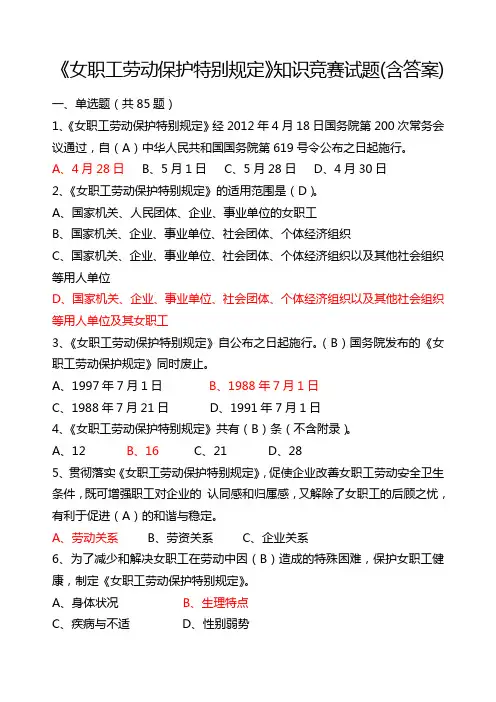 《女职工劳动保护特别规定》知识竞赛试题(含答案)

一、单选题（共 85 题）

1、《女职工劳动保护特别规定》经 2012 年 4 月 18 日国务院第 200 次常务会议通过，自（A）中华人民共和国国务院第 619 号令公布之日起施行。

A、4 月 28 日　B、5 月 1 日　C、5 月 28 日　D、4 月 30 日

2、《女职工劳动保护特别规定》的适用范围是（D）。

A、国家机关、人民团体、企业、事业单位的女职工

B、国家机关、企业、事业单位、社会团体、个体经济组织

C、国家机关、企业、事业单位、社会团体、个体经济组织以及其他社会组织等用人单位

D、国家机关、企业、事业单位、社会团体、个体经济组织以及其他社会组织等用人单位及其女职工

3、《女职工劳动保护特别规定》自公布之日起施行。（B）国务院发布的《女职工劳动保护规定》同时废止。

A、1997 年 7 月 1 日　B、1988 年 7 月 1 日

C、1988 年 7 月 21 日　D、1991 年 7 月 1 日

4、《女职工劳动保护特别规定》共有（B）条（不含附录）。

A、12　B、16　C、21　D、28

5、贯彻落实《女职工劳动保护特别规定》，促使企业改善女职工劳动安全卫生条件，既可增强职工对企业的 认同感和归属感，又解除了女职工的后顾之忧，有利于促进（A）的和谐与稳定。

A、劳动关系　B、劳资关系　C、企业关系

6、为了减少和解决女职工在劳动中因（B）造成的特殊困难，保护女职工健康，制定《女职工劳动保护特别规定》。

A、身体状况　B、生理特点

C、疾病与不适　D、性别弱势